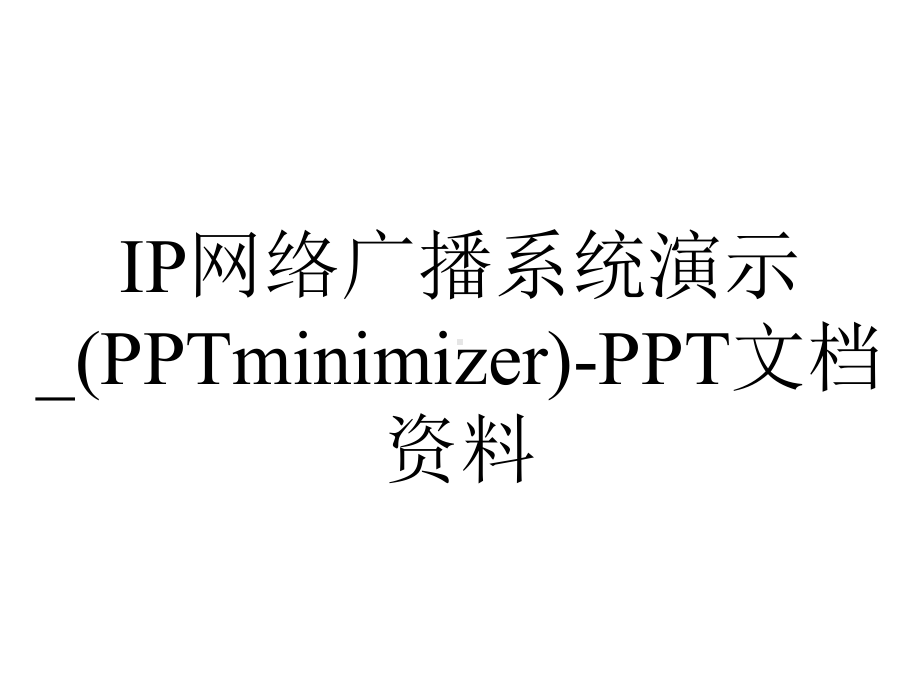 IP网络广播系统演示_(PPTminimizer)-PPT文档资料